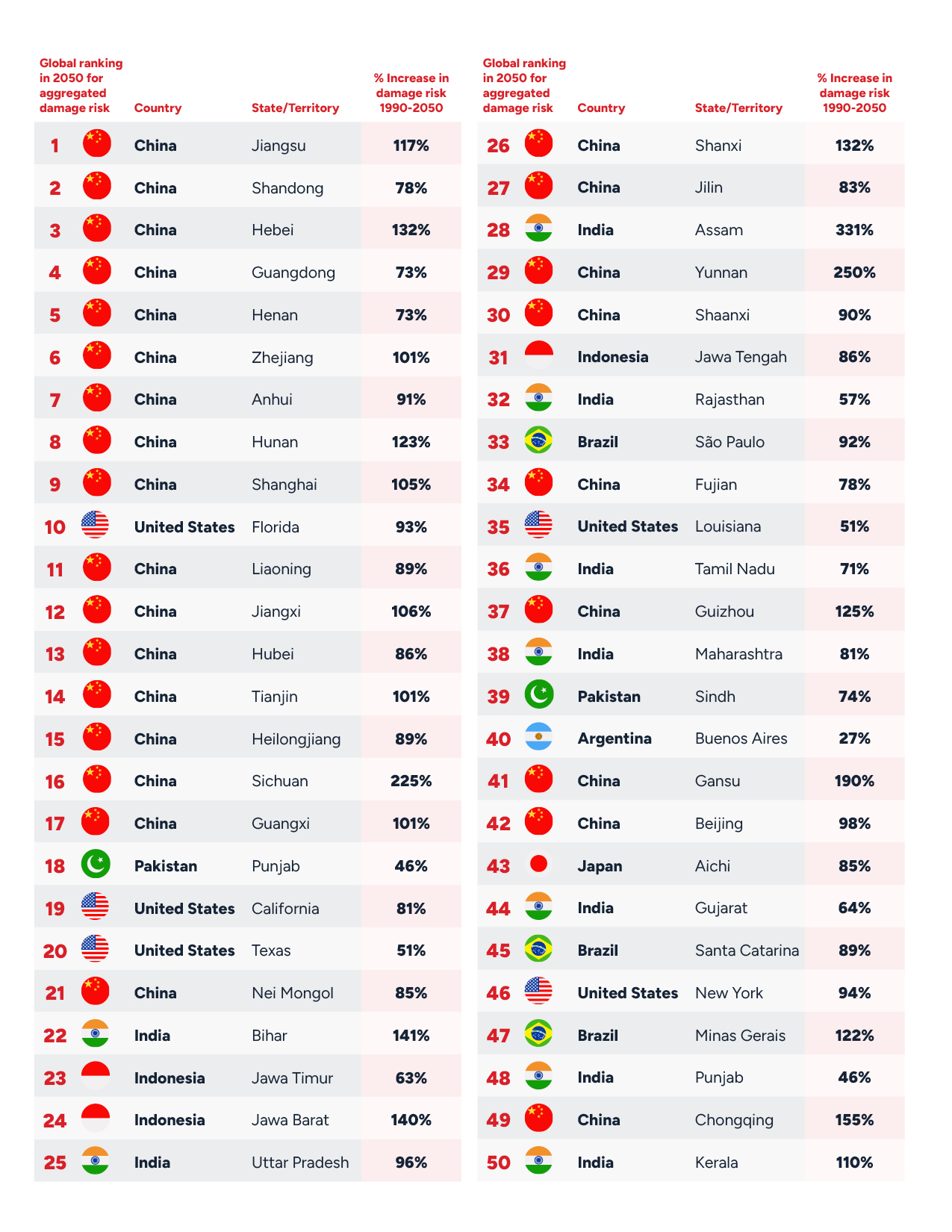 | Global ranking in 2050 for aggregated damage risk | Country | State/Territory | % Increase in damage risk 1990-2050 |
|---|---|---|---|
| 1 | China | Jiangsu | 117% |
| 2 | China | Shandong | 78% |
| 3 | China | Hebei | 132% |
| 4 | China | Guangdong | 73% |
| 5 | China | Henan | 73% |
| 6 | China | Zhejiang | 101% |
| 7 | China | Anhui | 91% |
| 8 | China | Hunan | 123% |
| 9 | China | Shanghai | 105% |
| 10 | United States | Florida | 93% |
| 11 | China | Liaoning | 89% |
| 12 | China | Jiangxi | 106% |
| 13 | China | Hubei | 86% |
| 14 | China | Tianjin | 101% |
| 15 | China | Heilongjiang | 89% |
| 16 | China | Sichuan | 225% |
| 17 | China | Guangxi | 101% |
| 18 | Pakistan | Punjab | 46% |
| 19 | United States | California | 81% |
| 20 | United States | Texas | 51% |
| 21 | China | Nei Mongol | 85% |
| 22 | India | Bihar | 141% |
| 23 | Indonesia | Jawa Timur | 63% |
| 24 | Indonesia | Jawa Barat | 140% |
| 25 | India | Uttar Pradesh | 96% |

| Global ranking in 2050 for aggregated damage risk | Country | State/Territory | % Increase in damage risk 1990-2050 |
|---|---|---|---|
| 26 | China | Shanxi | 132% |
| 27 | China | Jilin | 83% |
| 28 | India | Assam | 331% |
| 29 | China | Yunnan | 250% |
| 30 | China | Shaanxi | 90% |
| 31 | Indonesia | Jawa Tengah | 86% |
| 32 | India | Rajasthan | 57% |
| 33 | Brazil | São Paulo | 92% |
| 34 | China | Fujian | 78% |
| 35 | United States | Louisiana | 51% |
| 36 | India | Tamil Nadu | 71% |
| 37 | China | Guizhou | 125% |
| 38 | India | Maharashtra | 81% |
| 39 | Pakistan | Sindh | 74% |
| 40 | Argentina | Buenos Aires | 27% |
| 41 | China | Gansu | 190% |
| 42 | China | Beijing | 98% |
| 43 | Japan | Aichi | 85% |
| 44 | India | Gujarat | 64% |
| 45 | Brazil | Santa Catarina | 89% |
| 46 | United States | New York | 94% |
| 47 | Brazil | Minas Gerais | 122% |
| 48 | India | Punjab | 46% |
| 49 | China | Chongqing | 155% |
| 50 | India | Kerala | 110% |